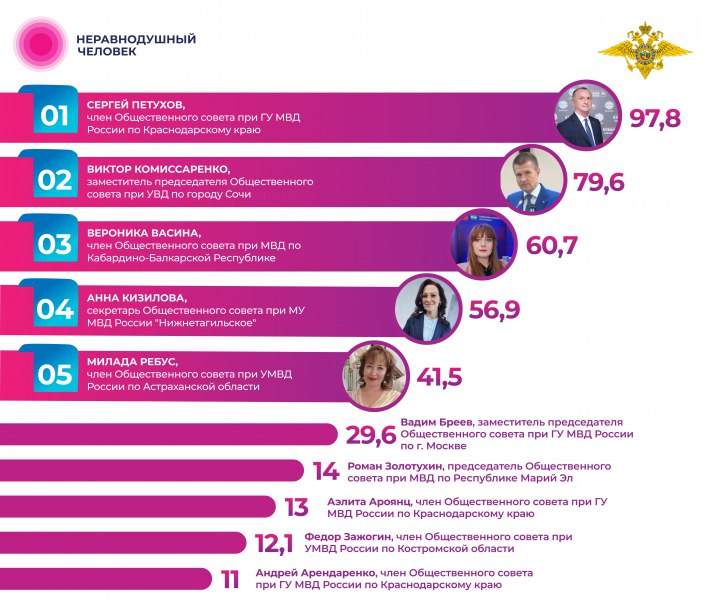 НЕРАВНОДУШНЫЙ ЧЕЛОВЕК

01 СЕРГЕЙ ПЕТУХОВ, член Общественного совета при ГУ МВД России по Краснодарскому краю 97,8

02 ВИКТОР КОМИССАРЕНКО, заместитель председателя Общественного совета при УВД по городу Сочи 79,6

03 ВЕРОНИКА ВАСИНА, член Общественного совета при МВД по Кабардино-Балкарской Республике 60,7

04 АННА КИЗИЛОВА, секретарь Общественного совета при МУ МВД России "Нижнетагильское" 56,9

05 МИЛАДА РЕБУС, член Общественного совета при УМВД России по Астраханской области 41,5

29,6 Вадим Бреев, заместитель председателя Общественного совета при ГУ МВД России по г. Москве

14 Роман Золотухин, председатель Общественного совета при МВД по Республике Марий Эл

13 Аэлита Ароянц, член Общественного совета при ГУ МВД России по Краснодарскому краю

12,1 Федор Зажогин, член Общественного совета при УМВД России по Костромской области

11 Андрей Арендаренко, член Общественного совета при ГУ МВД России по Краснодарскому краю